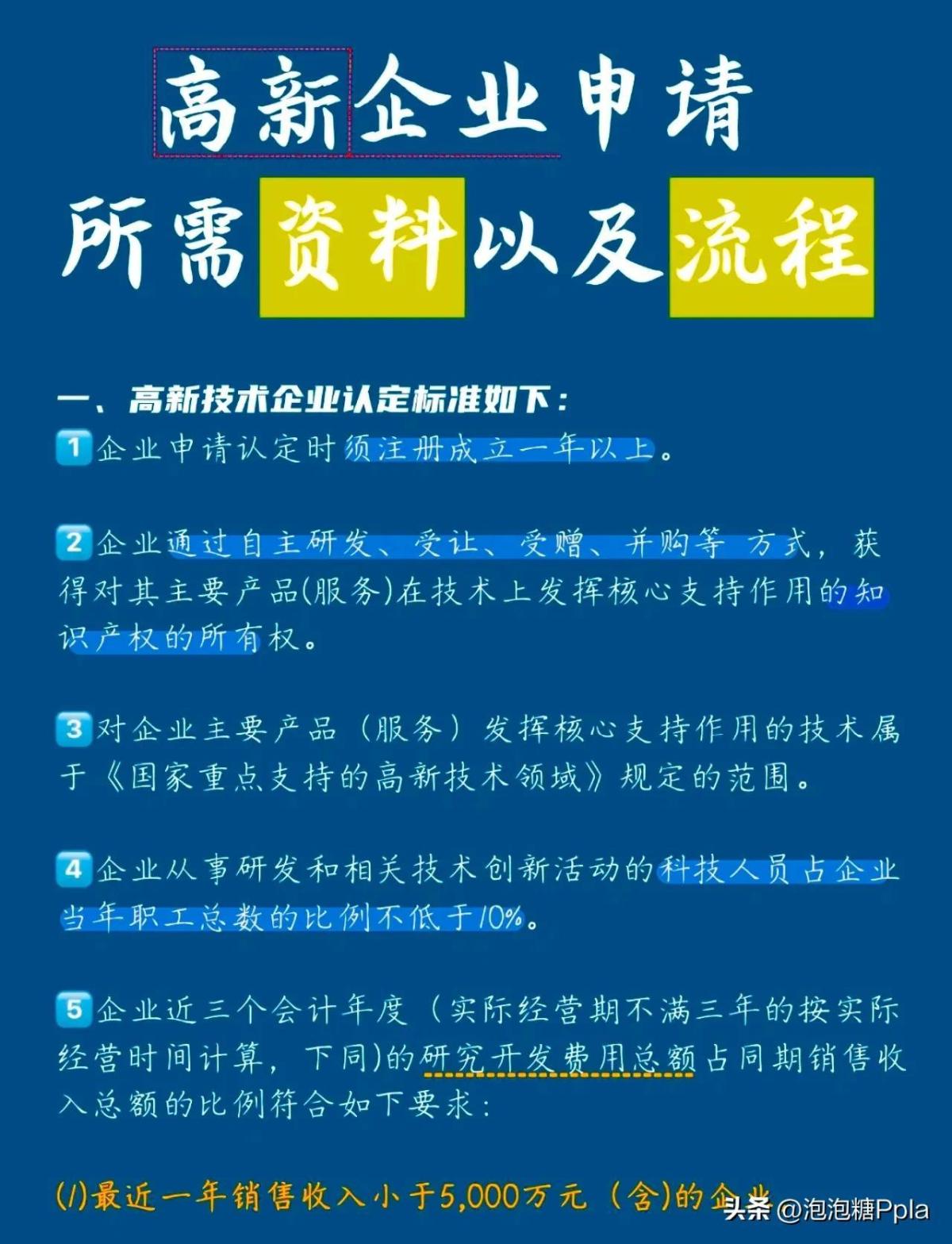 高新企业申请

所需资料以及流程

一、高新技术企业认定标准如下：

1 企业申请认定时须注册成立一年以上。

2 企业通过自主研发、受让、受赠、并购等 方式，获得对其主要产品(服务)在技术上发挥核心支持作用的知识产权的所有权。

3 对企业主要产品（服务）发挥核心支持作用的技术属于《国家重点支持的高新技术领域》规定的范围。

4 企业从事研发和相关技术创新活动的科技人员占企业当年职工总数的比例不低于10%。

5 企业近三个会计年度（实际经营期不满三年的按实际经营时间计算，下同)的研究开发费用总额占同期销售收入总额的比例符合如下要求：

(1)最近一年销售收入小于5,000万元（含)的企业

头条 @泡泡糖Ppla